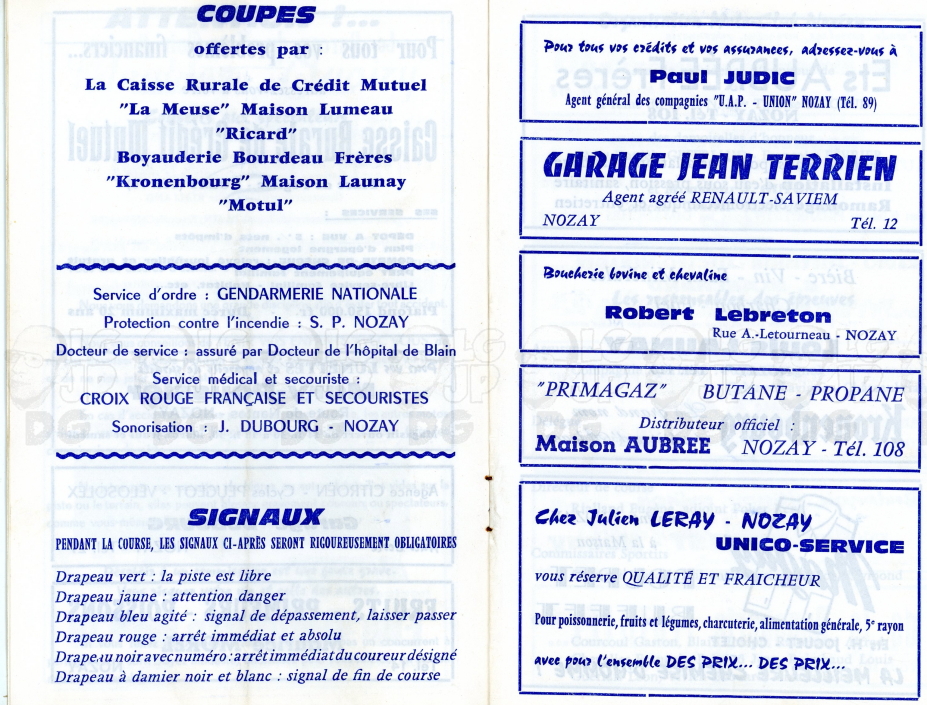 COUPES

offertes par :

La Caisse Rurale de Crédit Mutuel
"La Meuse" Maison Lumeau
"Ricard"
Boyauderie Bourdeau Frères
"Kronenbourg" Maison Launay
"Motul"

Service d'ordre : GENDARMERIE NATIONALE
Protection contre l'incendie : S. P. NOZAY
Docteur de service : assuré par Docteur de l'hôpital de Blain
Service médical et secouriste :
CROIX ROUGE FRANÇAISE ET SECOURISTES
Sonorisation : J. DUBOURG - NOZAY

SIGNAUX

PENDANT LA COURSE, LES SIGNAUX CI-APRÈS SERONT RIGOUREUSEMENT OBLIGATOIRES

Drapeau vert : la piste est libre
Drapeau jaune : attention danger
Drapeau bleu agité : signal de dépassement, laisser passer
Drapeau rouge : arrêt immédiat et absolu
Drapeau noir avec numéro : arrêt immédiat du coureur désigné
Drapeau à damier noir et blanc : signal de fin de course

Pour tous vos crédits et vos assurances, adressez-vous à
Paul JUDIC
Agent général des compagnies "U.A.P. - UNION" NOZAY (Tél. 89)

GARAGE JEAN TERRIEN
Agent agréé RENAULT-SAVIEM
NOZAY Tél. 12

Boucherie bovine et chevaline
Robert Lebreton
Rue A.-Letourneau - NOZAY

"PRIMAGAZ" BUTANE - PROPANE
Distributeur officiel :
Maison AUBREE NOZAY - Tél. 108

Chez Julien LERAY - NOZAY
UNICO-SERVICE
vous réserve QUALITÉ ET FRAICHEUR
Pour poissonnerie, fruits et légumes, charcuterie, alimentation générale, 5e rayon
avec pour l'ensemble DES PRIX... DES PRIX...